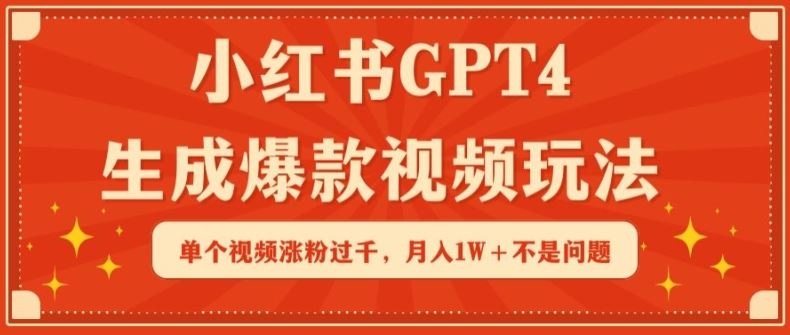 小红书GPT4
生成爆款视频玩法

单个视频涨粉过千，月入1W＋不是问题